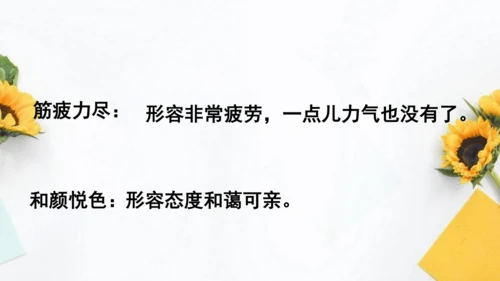 筋疲力尽： 形容非常疲劳，一点儿力气也没有了。

和颜悦色：形容态度和蔼可亲。